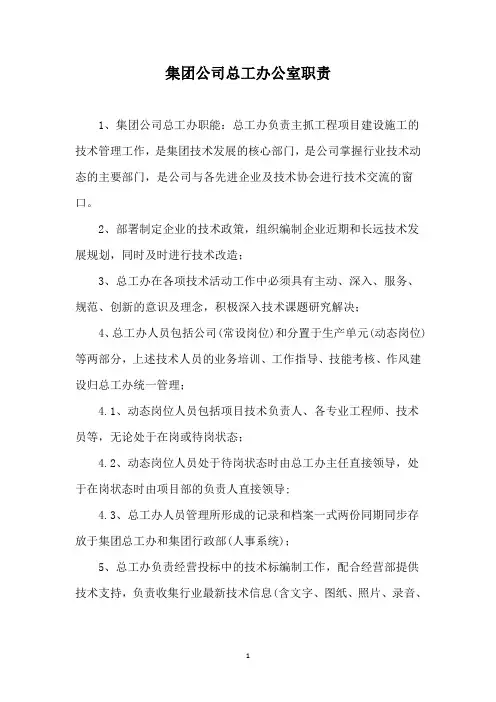 集团公司总工办公室职责

1、集团公司总工办职能：总工办负责主抓工程项目建设施工的技术管理工作，是集团技术发展的核心部门，是公司掌握行业技术动态的主要部门，是公司与各先进企业及技术协会进行技术交流的窗口。

2、部署制定企业的技术政策，组织编制企业近期和长远技术发展规划，同时及时进行技术改造；

3、总工办在各项技术活动工作中必须具有主动、深入、服务、规范、创新的意识及理念，积极深入技术课题研究解决；

4、总工办人员包括公司(常设岗位)和分置于生产单元(动态岗位)等两部分，上述技术人员的业务培训、工作指导、技能考核、作风建设归总工办统一管理；

4.1、动态岗位人员包括项目技术负责人、各专业工程师、技术员等，无论处于在岗或待岗状态；

4.2、动态岗位人员处于待岗状态时由总工办主任直接领导，处于在岗状态时由项目部的负责人直接领导；

4.3、总工办人员管理所形成的记录和档案一式两份同期同步存放于集团总工办和集团行政部(人事系统)；

5、总工办负责经营投标中的技术标编制工作，配合经营部提供技术支持，负责收集行业最新技术信息(含文字、图纸、照片、录音、

1